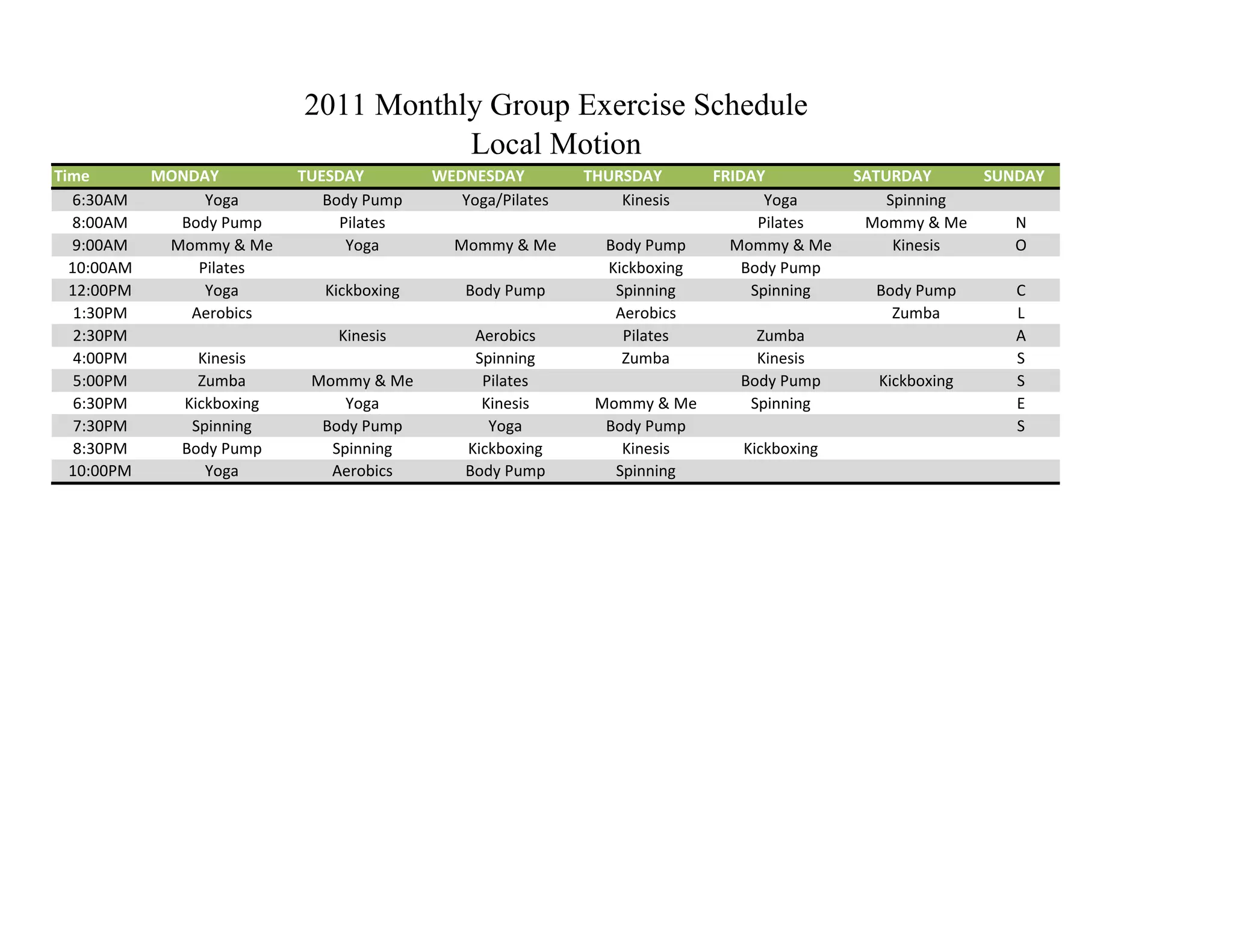 2011 Monthly Group Exercise Schedule
Local Motion

| Time | MONDAY | TUESDAY | WEDNESDAY | THURSDAY | FRIDAY | SATURDAY | SUNDAY |
|---|---|---|---|---|---|---|---|
| 6:30AM | Yoga | Body Pump | Yoga/Pilates | Kinesis | Yoga | Spinning | |
| 8:00AM | Body Pump | Pilates | | | Pilates | Mommy & Me | N |
| 9:00AM | Mommy & Me | Yoga | Mommy & Me | Body Pump | Mommy & Me | Kinesis | O |
| 10:00AM | Pilates | | | Kickboxing | Body Pump | | |
| 12:00PM | Yoga | Kickboxing | Body Pump | Spinning | Spinning | Body Pump | C |
| 1:30PM | Aerobics | | | Aerobics | | Zumba | L |
| 2:30PM | | Kinesis | Aerobics | Pilates | Zumba | | A |
| 4:00PM | Kinesis | | Spinning | Zumba | Kinesis | | S |
| 5:00PM | Zumba | Mommy & Me | Pilates | | Body Pump | Kickboxing | S |
| 6:30PM | Kickboxing | Yoga | Kinesis | Mommy & Me | Spinning | | E |
| 7:30PM | Spinning | Body Pump | Yoga | Body Pump | | | S |
| 8:30PM | Body Pump | Spinning | Kickboxing | Kinesis | Kickboxing | | |
| 10:00PM | Yoga | Aerobics | Body Pump | Spinning | | | |